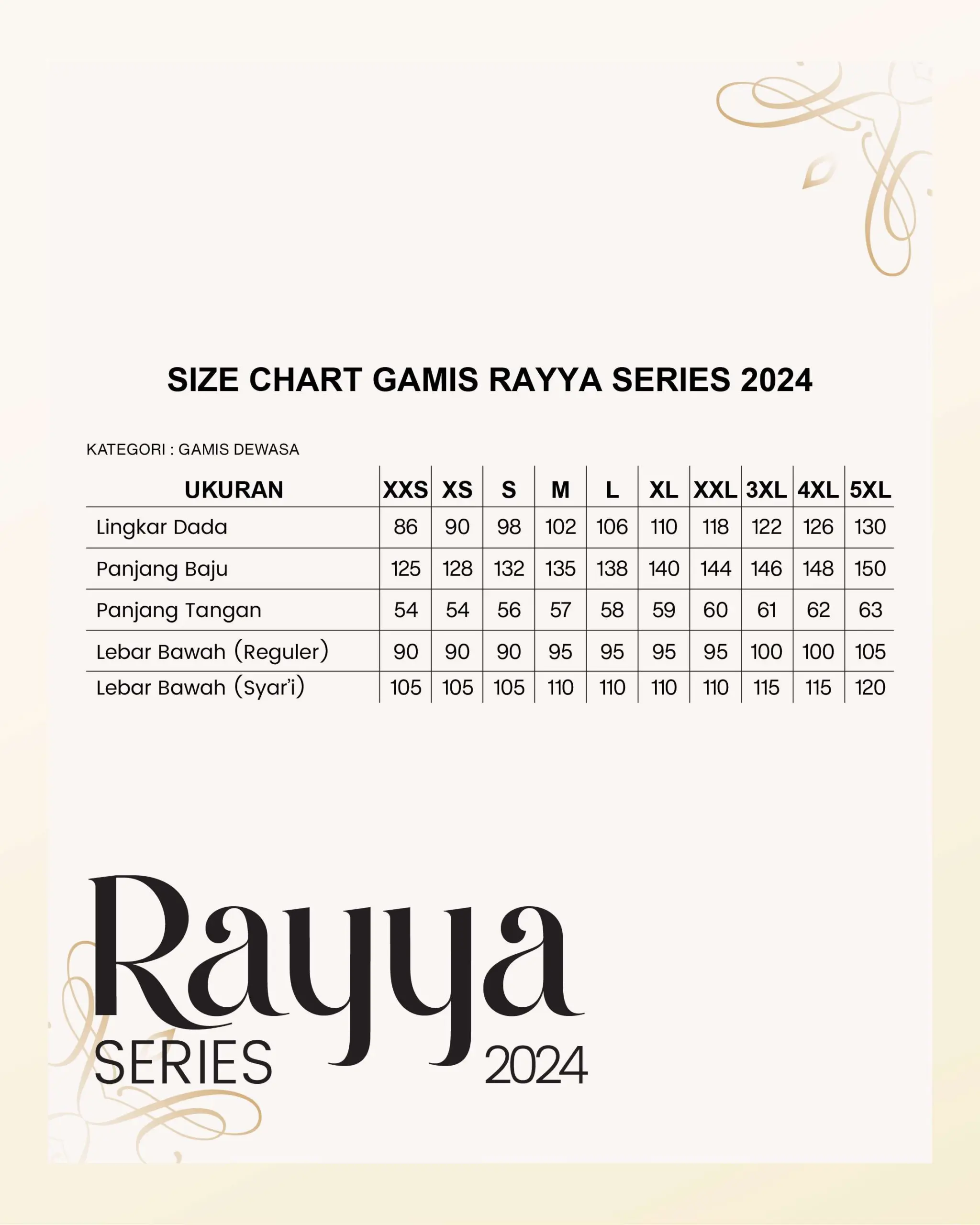 SIZE CHART GAMIS RAYYA SERIES 2024

KATEGORI : GAMIS DEWASA

| UKURAN | XXS | XS | S | M | L | XL | XXL | 3XL | 4XL | 5XL |
|---|---|---|---|---|---|---|---|---|---|---|
| Lingkar Dada | 86 | 90 | 98 | 102 | 106 | 110 | 118 | 122 | 126 | 130 |
| Panjang Baju | 125 | 128 | 132 | 135 | 138 | 140 | 144 | 146 | 148 | 150 |
| Panjang Tangan | 54 | 54 | 56 | 57 | 58 | 59 | 60 | 61 | 62 | 63 |
| Lebar Bawah (Reguler) | 90 | 90 | 90 | 95 | 95 | 95 | 95 | 100 | 100 | 105 |
| Lebar Bawah (Syar'i) | 105 | 105 | 105 | 110 | 110 | 110 | 110 | 115 | 115 | 120 |

Rayya
SERIES 2024